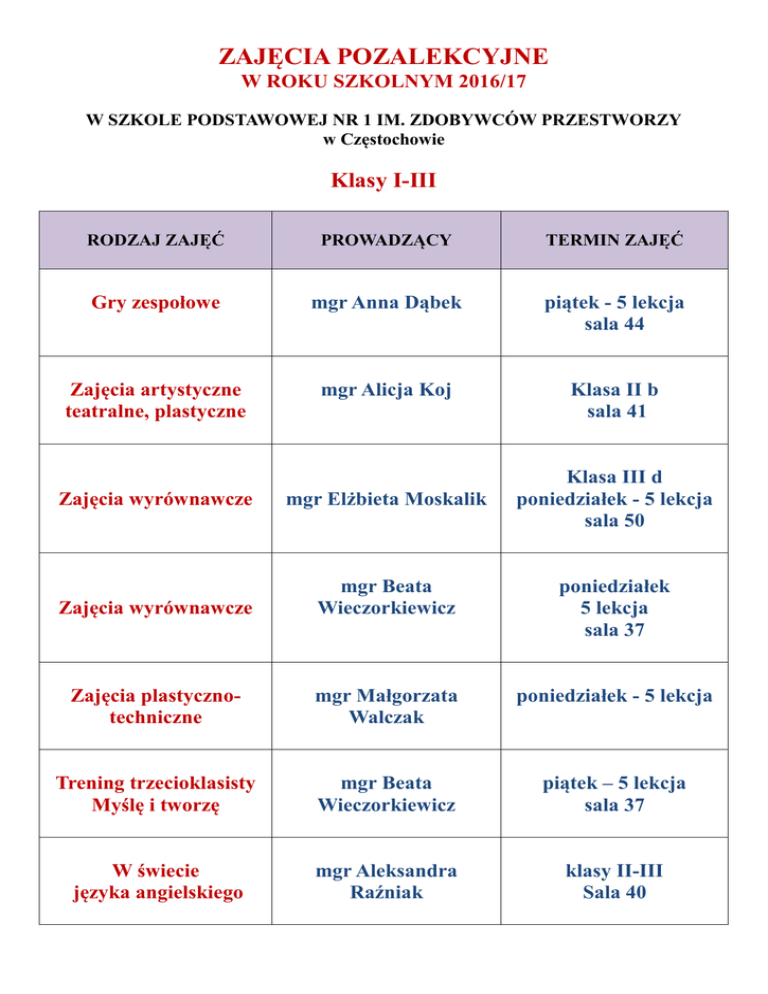 ZAJĘCIA POZALEKCYJNE
W ROKU SZKOLNYM 2016/17

W SZKOLE PODSTAWOWEJ NR 1 IM. ZDOBYWCÓW PRZESTWORZY
w Częstochowie

Klasy I-III

| RODZAJ ZAJĘĆ | PROWADZĄCY | TERMIN ZAJĘĆ |
|---|---|---|
| Gry zespołowe | mgr Anna Dąbek | piątek - 5 lekcja sala 44 |
| Zajęcia artystyczne teatralne, plastyczne | mgr Alicja Koj | Klasa II b sala 41 |
| Zajęcia wyrównawcze | mgr Elżbieta Moskalik | Klasa III d poniedziałek - 5 lekcja sala 50 |
| Zajęcia wyrównawcze | mgr Beata Wieczorkiewicz | poniedziałek 5 lekcja sala 37 |
| Zajęcia plastyczno-techniczne | mgr Małgorzata Walczak | poniedziałek - 5 lekcja |
| Trening trzecioklasisty Myślę i tworzę | mgr Beata Wieczorkiewicz | piątek – 5 lekcja sala 37 |
| W świecie języka angielskiego | mgr Aleksandra Raźniak | klasy II-III Sala 40 |